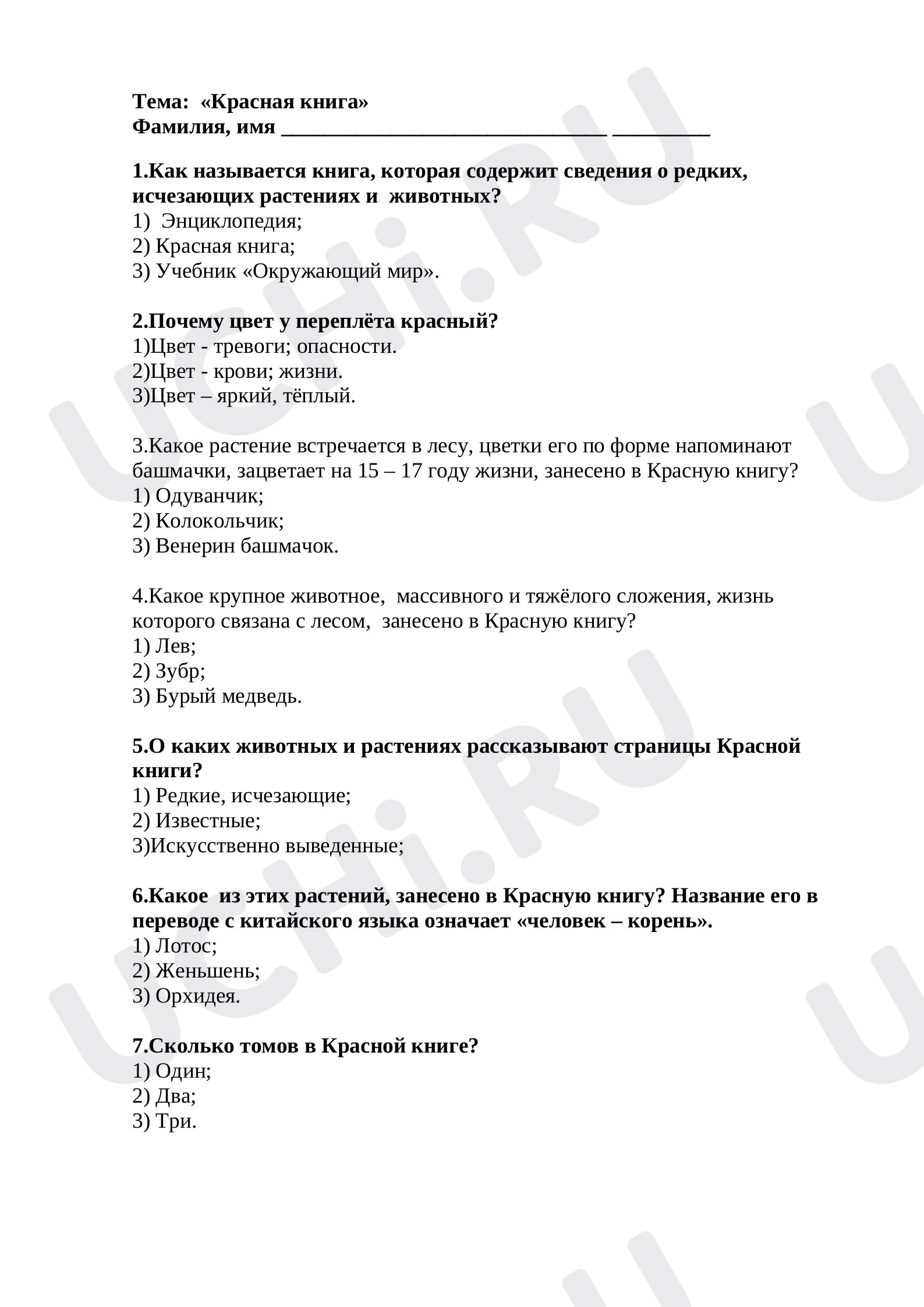 Тема: «Красная книга»
Фамилия, имя ____ ____

1.Как называется книга, которая содержит сведения о редких, исчезающих растениях и животных?
1) Энциклопедия;
2) Красная книга;
3) Учебник «Окружающий мир».

2.Почему цвет у переплёта красный?
1)Цвет - тревоги; опасности.
2)Цвет - крови; жизни.
3)Цвет – яркий, тёплый.

3.Какое растение встречается в лесу, цветки его по форме напоминают башмачки, зацветает на 15 – 17 году жизни, занесено в Красную книгу?
1) Одуванчик;
2) Колокольчик;
3) Венерин башмачок.

4.Какое крупное животное, массивного и тяжёлого сложения, жизнь которого связана с лесом, занесено в Красную книгу?
1) Лев;
2) Зубр;
3) Бурый медведь.

5.О каких животных и растениях рассказывают страницы Красной книги?
1) Редкие, исчезающие;
2) Известные;
3)Искусственно выведенные;

6.Какое из этих растений, занесено в Красную книгу? Название его в переводе с китайского языка означает «человек – корень».
1) Лотос;
2) Женьшень;
3) Орхидея.

7.Сколько томов в Красной книге?
1) Один;
2) Два;
3) Три.

UCHi.RU